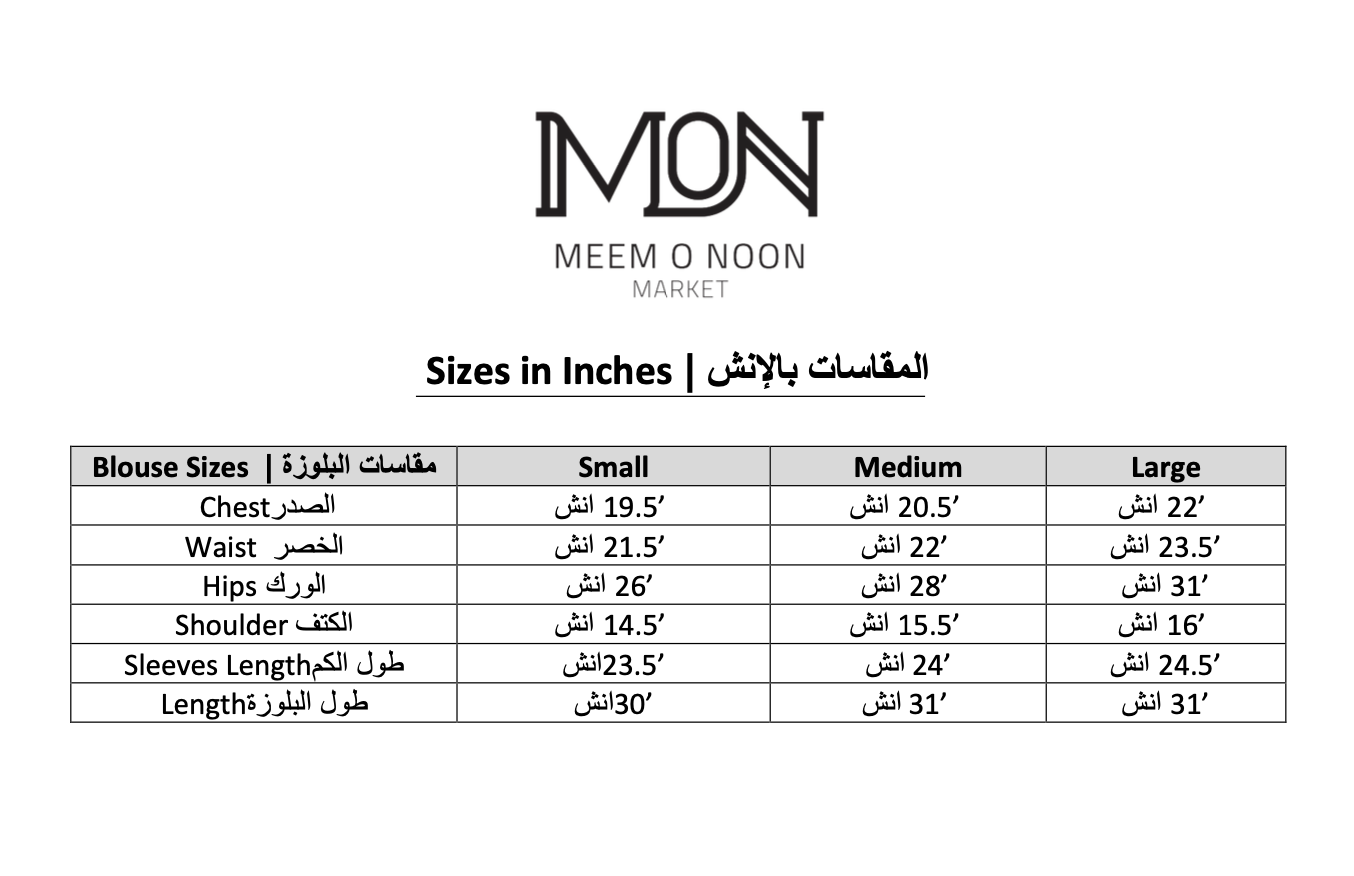 MON

MEEM O NOON
MARKET

Sizes in Inches | المقاسات بالإنش

| Blouse Sizes \| مقاسات البلوزة | Small | Medium | Large |
|---|---|---|---|
| Chestالصدر | 19.5’ انش | 20.5’ انش | 22’ انش |
| Waist الخصر | 21.5’ انش | 22’ انش | 23.5’ انش |
| Hips الورك | 26’ انش | 28’ انش | 31’ انش |
| Shoulder الكتف | 14.5’ انش | 15.5’ انش | 16’ انش |
| Sleeves Lengthطول الكم | 23.5’انش | 24’ انش | 24.5’ انش |
| Lengthطول البلوزة | 30’انش | 31’ انش | 31’ انش |